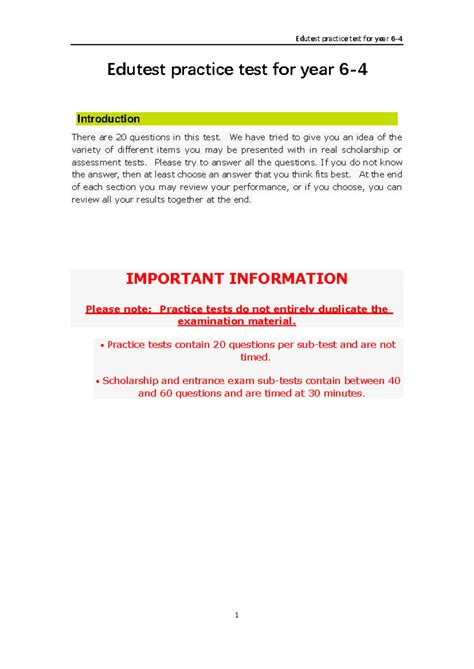 Edutest practice test for year 6-4

Edutest practice test for year 6-4

Introduction

There are 20 questions in this test. We have tried to give you an idea of the variety of different items you may be presented with in real scholarship or assessment tests. Please try to answer all the questions. If you do not know the answer, then at least choose an answer that you think fits best. At the end of each section you may review your performance, or if you choose, you can review all your results together at the end.

IMPORTANT INFORMATION

Please note: Practice tests do not entirely duplicate the examination material.

• Practice tests contain 20 questions per sub-test and are not timed.

• Scholarship and entrance exam sub-tests contain between 40 and 60 questions and are timed at 30 minutes.

1